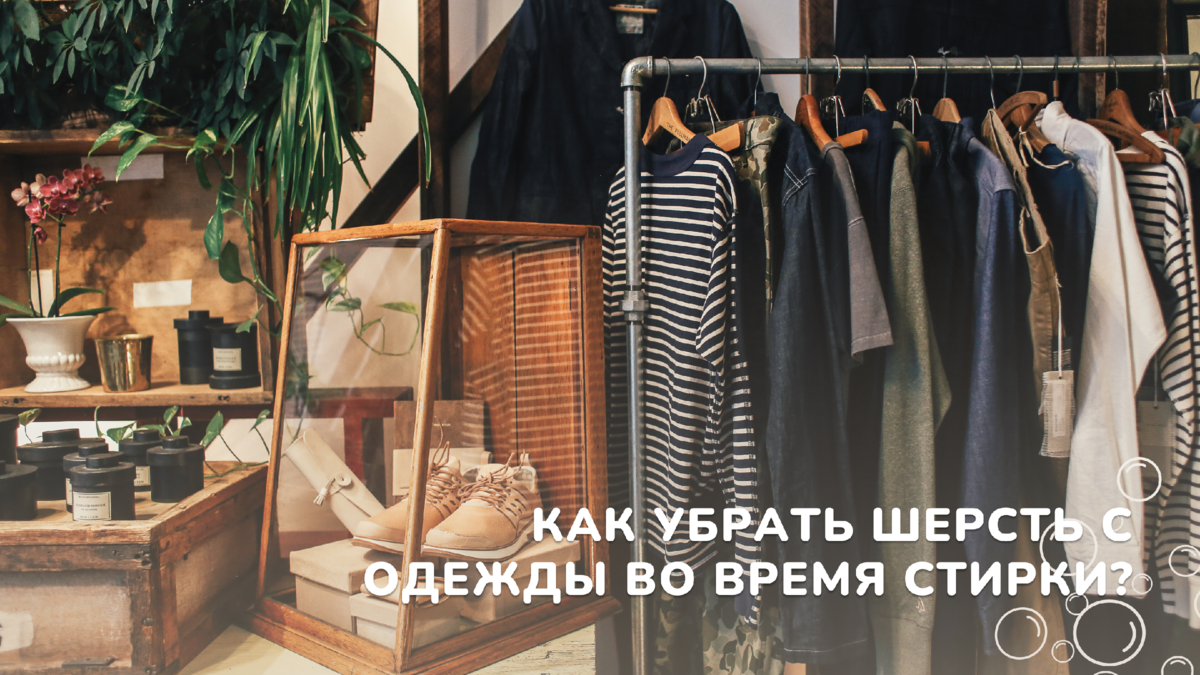 КАК УБРАТЬ ШЕРСТЬ С ОДЕЖДЫ ВО ВРЕМЯ СТИРКИ?